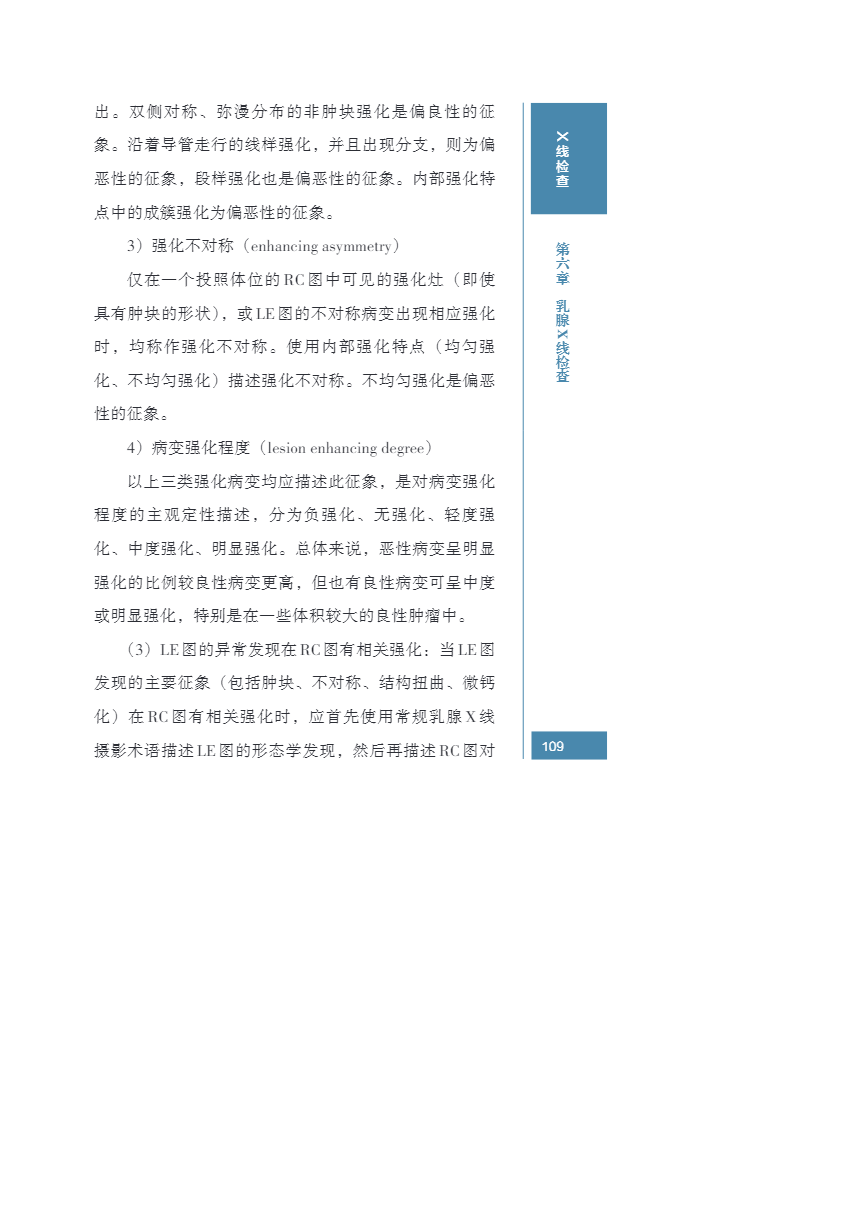 出。双侧对称、弥漫分布的非肿块强化是偏良性的征象。沿着导管走行的线样强化，并且出现分支，则为偏恶性的征象，段样强化也是偏恶性的征象。内部强化特点中的成簇强化为偏恶性的征象。

3）强化不对称（enhancing asymmetry）

仅在一个投照体位的RC图中可见的强化灶（即使具有肿块的形状），或LE图的不对称病变出现相应强化时，均称作强化不对称。使用内部强化特点（均匀强化、不均匀强化）描述强化不对称。不均匀强化是偏恶性的征象。

4）病变强化程度（lesion enhancing degree）

以上三类强化病变均应描述此征象，是对病变强化程度的主观定性描述，分为负强化、无强化、轻度强化、中度强化、明显强化。总体来说，恶性病变呈明显强化的比例较良性病变更高，但也有良性病变可呈中度或明显强化，特别是在一些体积较大的良性肿瘤中。

（3）LE图的异常发现在RC图有相关强化：当LE图发现的主要征象（包括肿块、不对称、结构扭曲、微钙化）在RC图有相关强化时，应首先使用常规乳腺X线摄影术语描述LE图的形态学发现，然后再描述RC图对

X线检查

第六章 乳腺X线检查

109